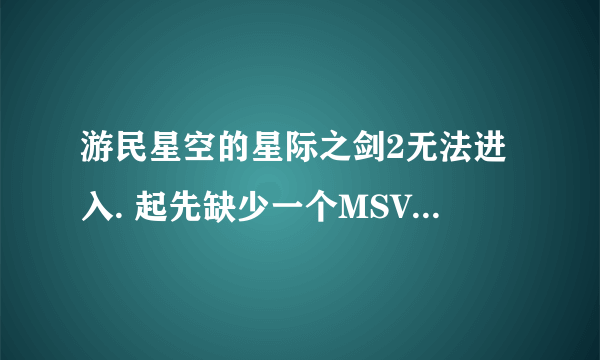 游民星空的星际之剑2无法进入. 起先缺少一个MSV...